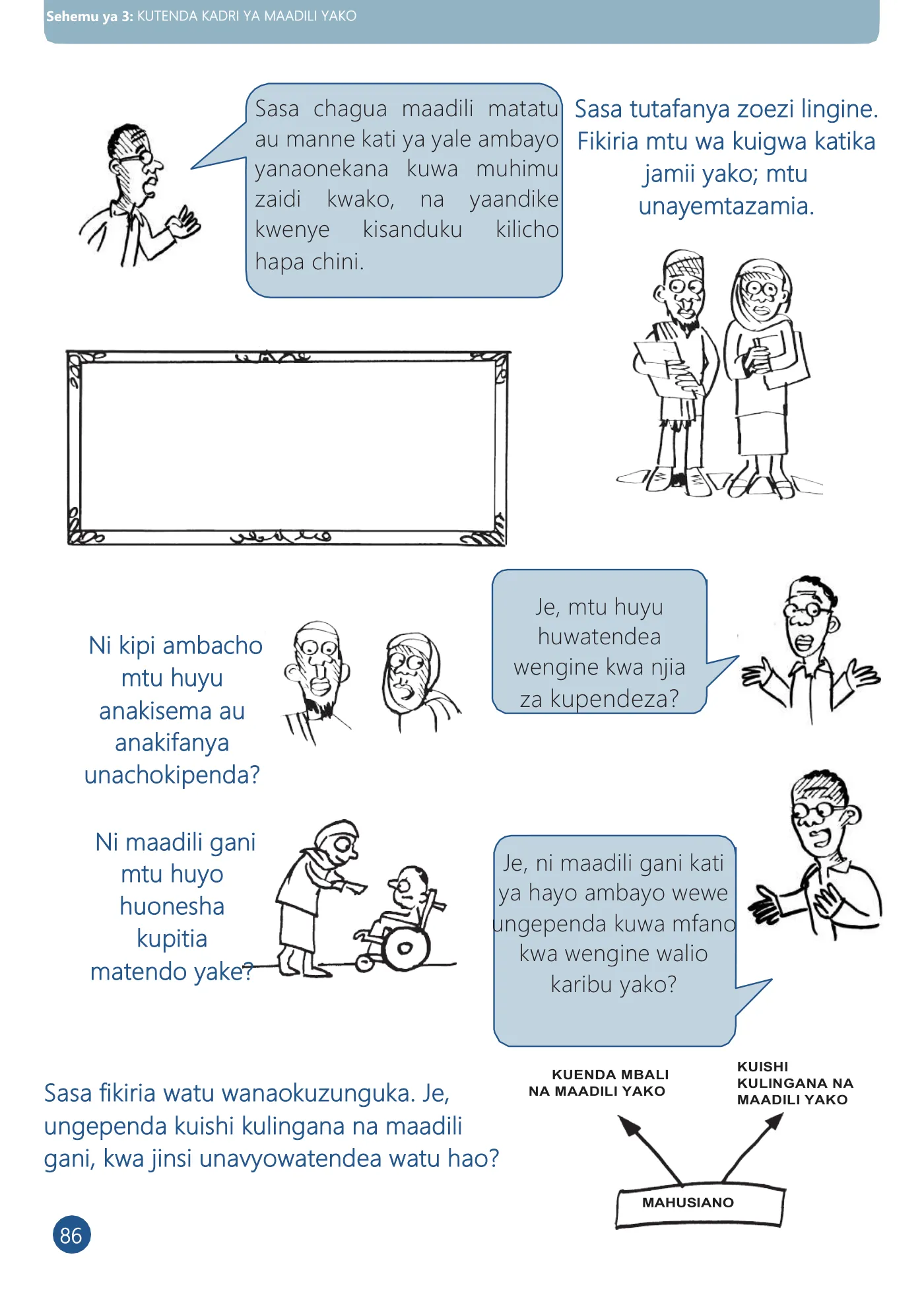 Sehemu ya 3: KUTENDA KADRI YA MAADILI YAKO

Sasa chagua maadili matatu au manne kati ya yale ambayo yanaonekana kuwa muhimu zaidi kwako, na yaandike kwenye kisanduku kilicho hapa chini.

Sasa tutafanya zoezi lingine. Fikiria mtu wa kuigwa katika jamii yako; mtu unayemtazamia.

Ni kipi ambacho mtu huyu anakisema au anakifanya unachokipenda?

Je, mtu huyu huwatendea wengine kwa njia za kupendeza?

Ni maadili gani mtu huyo huonesha kupitia matendo yake?

Je, ni maadili gani kati ya hayo ambayo wewe ungependa kuwa mfano kwa wengine walio karibu yako?

Sasa fikiria watu wanaokuzunguka. Je, ungependa kuishi kulingana na maadili gani, kwa jinsi unavyowatendea watu hao?

KUENDA MBALI
NA MAADILI YAKO

KUISHI
KULINGANA NA
MAADILI YAKO

MAHUSIANO

86